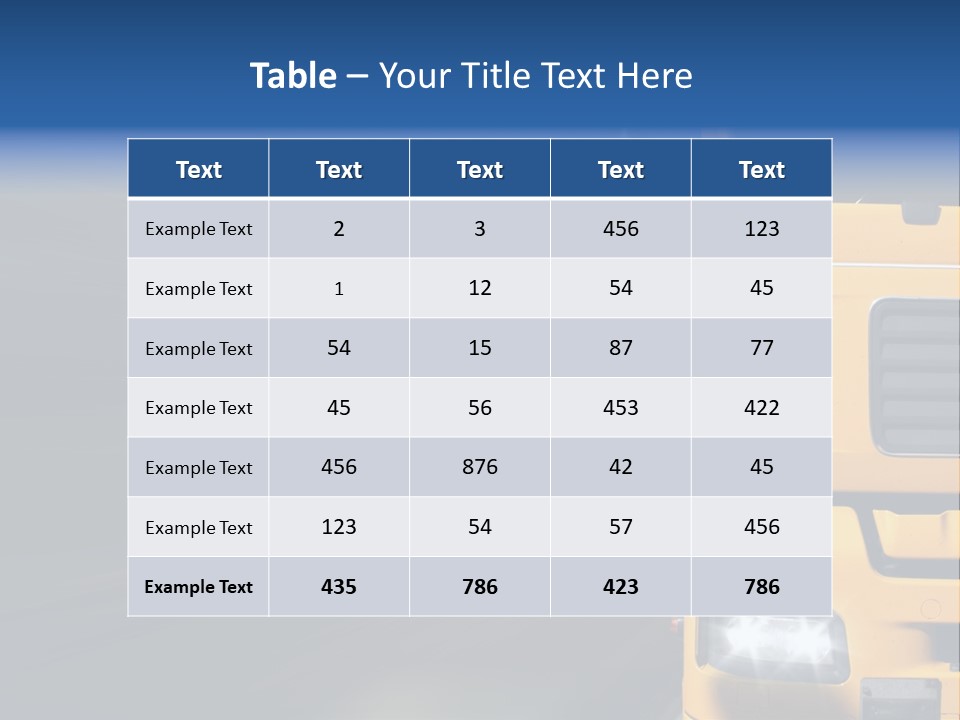 Table – Your Title Text Here

| Text | Text | Text | Text | Text |
|---|---|---|---|---|
| Example Text | 2 | 3 | 456 | 123 |
| Example Text | 1 | 12 | 54 | 45 |
| Example Text | 54 | 15 | 87 | 77 |
| Example Text | 45 | 56 | 453 | 422 |
| Example Text | 456 | 876 | 42 | 45 |
| Example Text | 123 | 54 | 57 | 456 |
| Example Text | 435 | 786 | 423 | 786 |